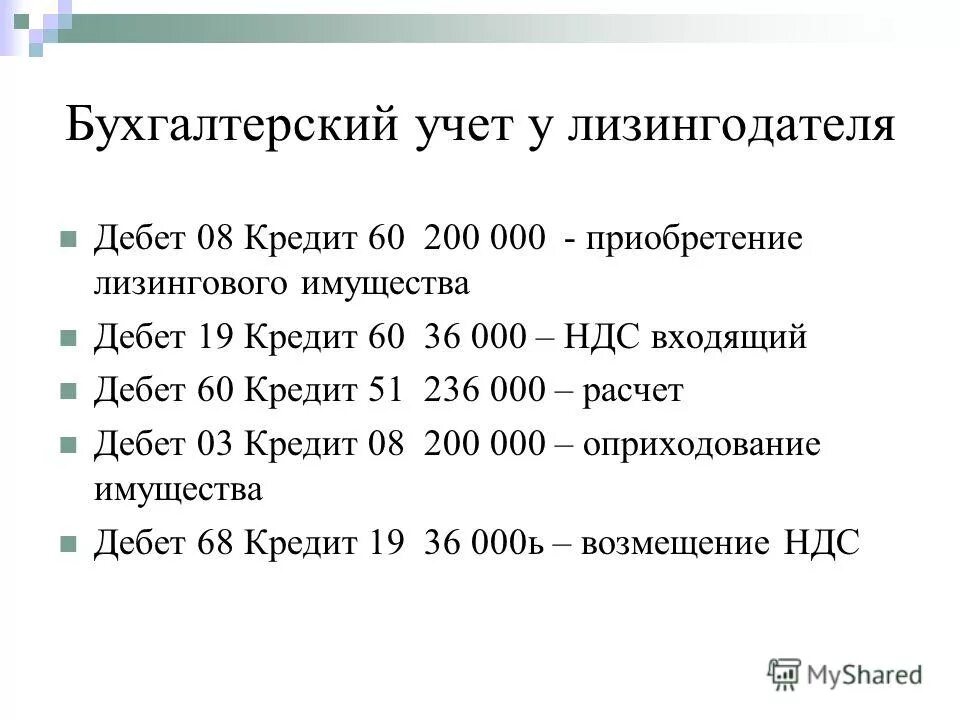 Бухгалтерский учет у лизингодателя

Дебет 08 Кредит 60 200 000 - приобретение лизингового имущества

Дебет 19 Кредит 60 36 000 – НДС входящий

Дебет 60 Кредит 51 236 000 – расчет

Дебет 03 Кредит 08 200 000 – оприходование имущества

Дебет 68 Кредит 19 36 000ь – возмещение НДС

MyShared